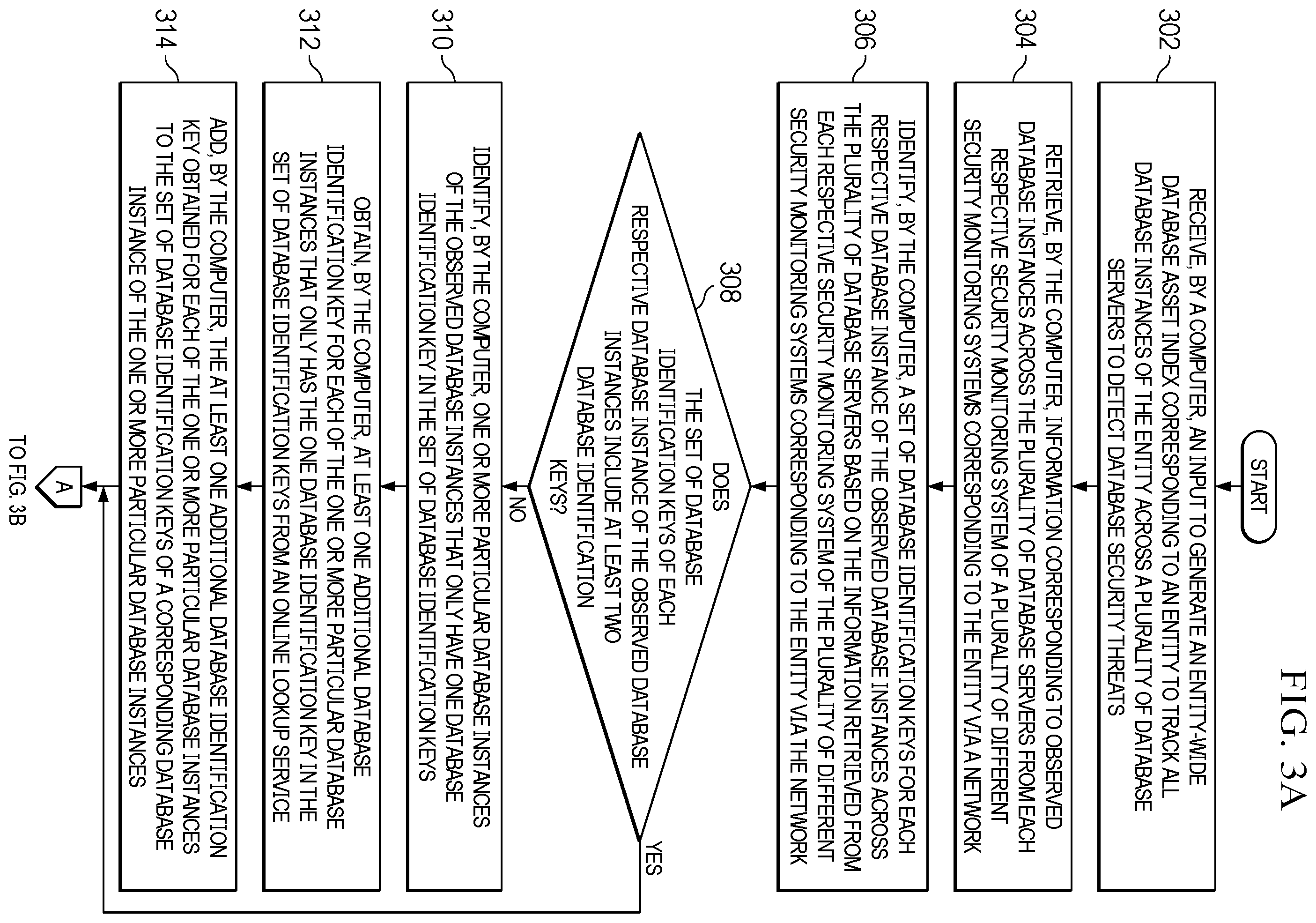 FIG. 3A

START

302

RECEIVE, BY A COMPUTER, AN INPUT TO GENERATE AN ENTITY-WIDE DATABASE ASSET INDEX CORRESPONDING TO AN ENTITY TO TRACK ALL DATABASE INSTANCES OF THE ENTITY ACROSS A PLURALITY OF DATABASE SERVERS TO DETECT DATABASE SECURITY THREATS

304

RETRIEVE, BY THE COMPUTER, INFORMATION CORRESPONDING TO OBSERVED DATABASE INSTANCES ACROSS THE PLURALITY OF DATABASE SERVERS FROM EACH RESPECTIVE SECURITY MONITORING SYSTEM OF A PLURALITY OF DIFFERENT SECURITY MONITORING SYSTEMS CORRESPONDING TO THE ENTITY VIA A NETWORK

306

IDENTIFY, BY THE COMPUTER, A SET OF DATABASE IDENTIFICATION KEYS FOR EACH RESPECTIVE DATABASE INSTANCE OF THE OBSERVED DATABASE INSTANCES ACROSS THE PLURALITY OF DATABASE SERVERS BASED ON THE INFORMATION RETRIEVED FROM EACH RESPECTIVE SECURITY MONITORING SYSTEM OF THE PLURALITY OF DIFFERENT SECURITY MONITORING SYSTEMS CORRESPONDING TO THE ENTITY VIA THE NETWORK

308

DOES THE SET OF DATABASE IDENTIFICATION KEYS OF EACH RESPECTIVE DATABASE INSTANCE OF THE OBSERVED DATABASE INSTANCES INCLUDE AT LEAST TWO DATABASE IDENTIFICATION KEYS?

YES

NO

310

IDENTIFY, BY THE COMPUTER, ONE OR MORE PARTICULAR DATABASE INSTANCES OF THE OBSERVED DATABASE INSTANCES THAT ONLY HAVE ONE DATABASE IDENTIFICATION KEY IN THE SET OF DATABASE IDENTIFICATION KEYS

312

OBTAIN, BY THE COMPUTER, AT LEAST ONE ADDITIONAL DATABASE IDENTIFICATION KEY FOR EACH OF THE ONE OR MORE PARTICULAR DATABASE INSTANCES THAT ONLY HAS THE ONE DATABASE IDENTIFICATION KEY IN THE SET OF DATABASE IDENTIFICATION KEYS FROM AN ONLINE LOOKUP SERVICE

314

ADD, BY THE COMPUTER, THE AT LEAST ONE ADDITIONAL DATABASE IDENTIFICATION KEY OBTAINED FOR EACH OF THE ONE OR MORE PARTICULAR DATABASE INSTANCES TO THE SET OF DATABASE IDENTIFICATION KEYS OF A CORRESPONDING DATABASE INSTANCE OF THE ONE OR MORE PARTICULAR DATABASE INSTANCES

A

TO FIG. 3B